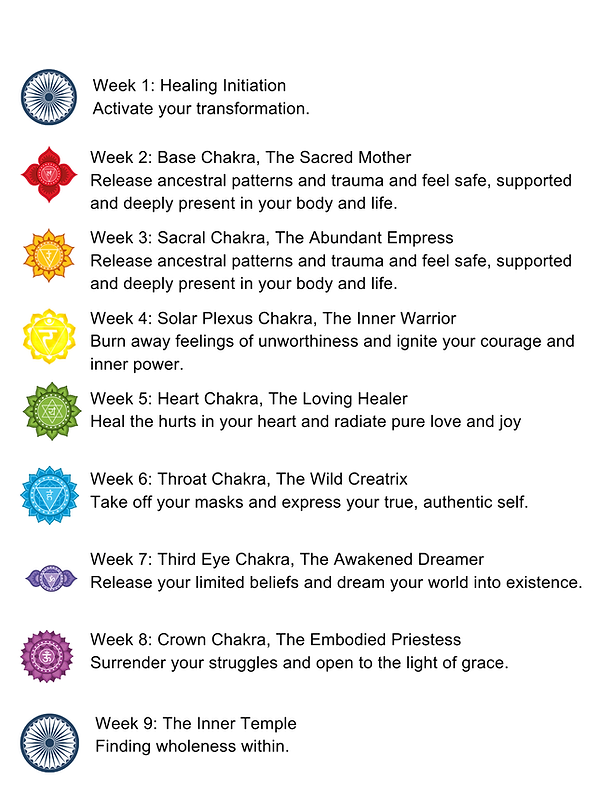 Week 1: Healing Initiation
Activate your transformation.

Week 2: Base Chakra, The Sacred Mother
Release ancestral patterns and trauma and feel safe, supported and deeply present in your body and life.

Week 3: Sacral Chakra, The Abundant Empress
Release ancestral patterns and trauma and feel safe, supported and deeply present in your body and life.

Week 4: Solar Plexus Chakra, The Inner Warrior
Burn away feelings of unworthiness and ignite your courage and inner power.

Week 5: Heart Chakra, The Loving Healer
Heal the hurts in your heart and radiate pure love and joy

Week 6: Throat Chakra, The Wild Creatrix
Take off your masks and express your true, authentic self.

Week 7: Third Eye Chakra, The Awakened Dreamer
Release your limited beliefs and dream your world into existence.

Week 8: Crown Chakra, The Embodied Priestess
Surrender your struggles and open to the light of grace.

Week 9: The Inner Temple
Finding wholeness within.